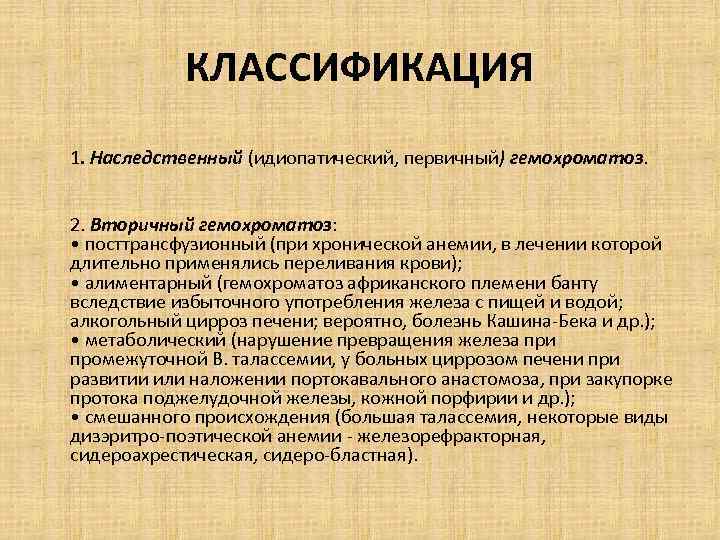 КЛАССИФИКАЦИЯ

1. Наследственный (идиопатический, первичный) гемохроматоз.

2. Вторичный гемохроматоз:
• посттрансфузионный (при хронической анемии, в лечении которой длительно применялись переливания крови);
• алиментарный (гемохроматоз африканского племени банту вследствие избыточного употребления железа с пищей и водой; алкогольный цирроз печени; вероятно, болезнь Кашина-Бека и др.);
• метаболический (нарушение превращения железа при промежуточной В. талассемии, у больных циррозом печени при развитии или наложении портокавального анастомоза, при закупорке протока поджелудочной железы, кожной порфирии и др.);
• смешанного происхождения (большая талассемия, некоторые виды дизэритро-поэтической анемии - железорефракторная, сидероахрестическая, сидеро-бластная).